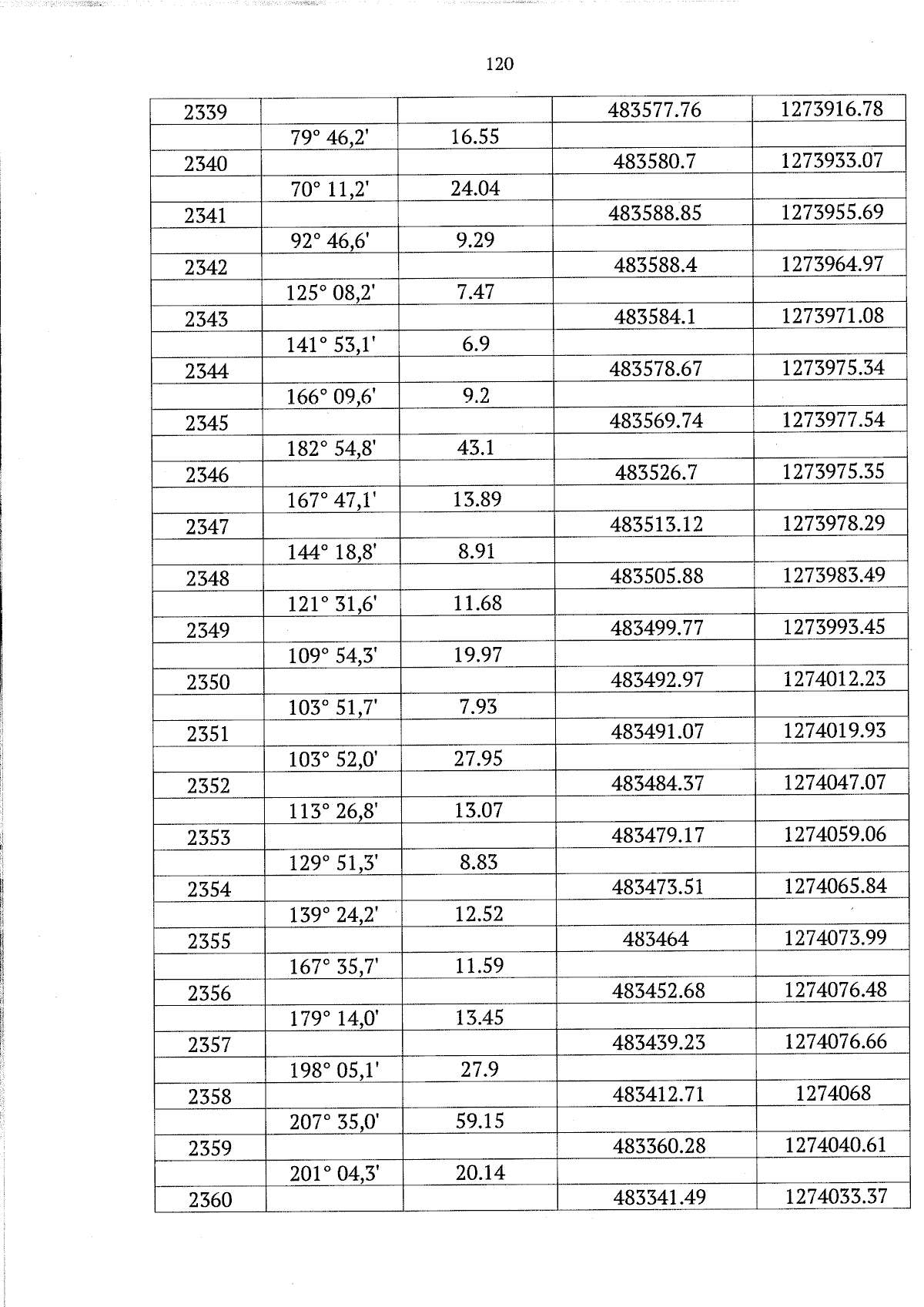 120

| 2339 | | | 483577.76 | 1273916.78 |
|---|---|---|---|---|
| | 79° 46,2' | 16.55 | | |
| 2340 | | | 483580.7 | 1273933.07 |
| | 70° 11,2' | 24.04 | | |
| 2341 | | | 483588.85 | 1273955.69 |
| | 92° 46,6' | 9.29 | | |
| 2342 | | | 483588.4 | 1273964.97 |
| | 125° 08,2' | 7.47 | | |
| 2343 | | | 483584.1 | 1273971.08 |
| | 141° 53,1' | 6.9 | | |
| 2344 | | | 483578.67 | 1273975.34 |
| | 166° 09,6' | 9.2 | | |
| 2345 | | | 483569.74 | 1273977.54 |
| | 182° 54,8' | 43.1 | | |
| 2346 | | | 483526.7 | 1273975.35 |
| | 167° 47,1' | 13.89 | | |
| 2347 | | | 483513.12 | 1273978.29 |
| | 144° 18,8' | 8.91 | | |
| 2348 | | | 483505.88 | 1273983.49 |
| | 121° 31,6' | 11.68 | | |
| 2349 | | | 483499.77 | 1273993.45 |
| | 109° 54,3' | 19.97 | | |
| 2350 | | | 483492.97 | 1274012.23 |
| | 103° 51,7' | 7.93 | | |
| 2351 | | | 483491.07 | 1274019.93 |
| | 103° 52,0' | 27.95 | | |
| 2352 | | | 483484.37 | 1274047.07 |
| | 113° 26,8' | 13.07 | | |
| 2353 | | | 483479.17 | 1274059.06 |
| | 129° 51,3' | 8.83 | | |
| 2354 | | | 483473.51 | 1274065.84 |
| | 139° 24,2' | 12.52 | | |
| 2355 | | | 483464 | 1274073.99 |
| | 167° 35,7' | 11.59 | | |
| 2356 | | | 483452.68 | 1274076.48 |
| | 179° 14,0' | 13.45 | | |
| 2357 | | | 483439.23 | 1274076.66 |
| | 198° 05,1' | 27.9 | | |
| 2358 | | | 483412.71 | 1274068 |
| | 207° 35,0' | 59.15 | | |
| 2359 | | | 483360.28 | 1274040.61 |
| | 201° 04,3' | 20.14 | | |
| 2360 | | | 483341.49 | 1274033.37 |